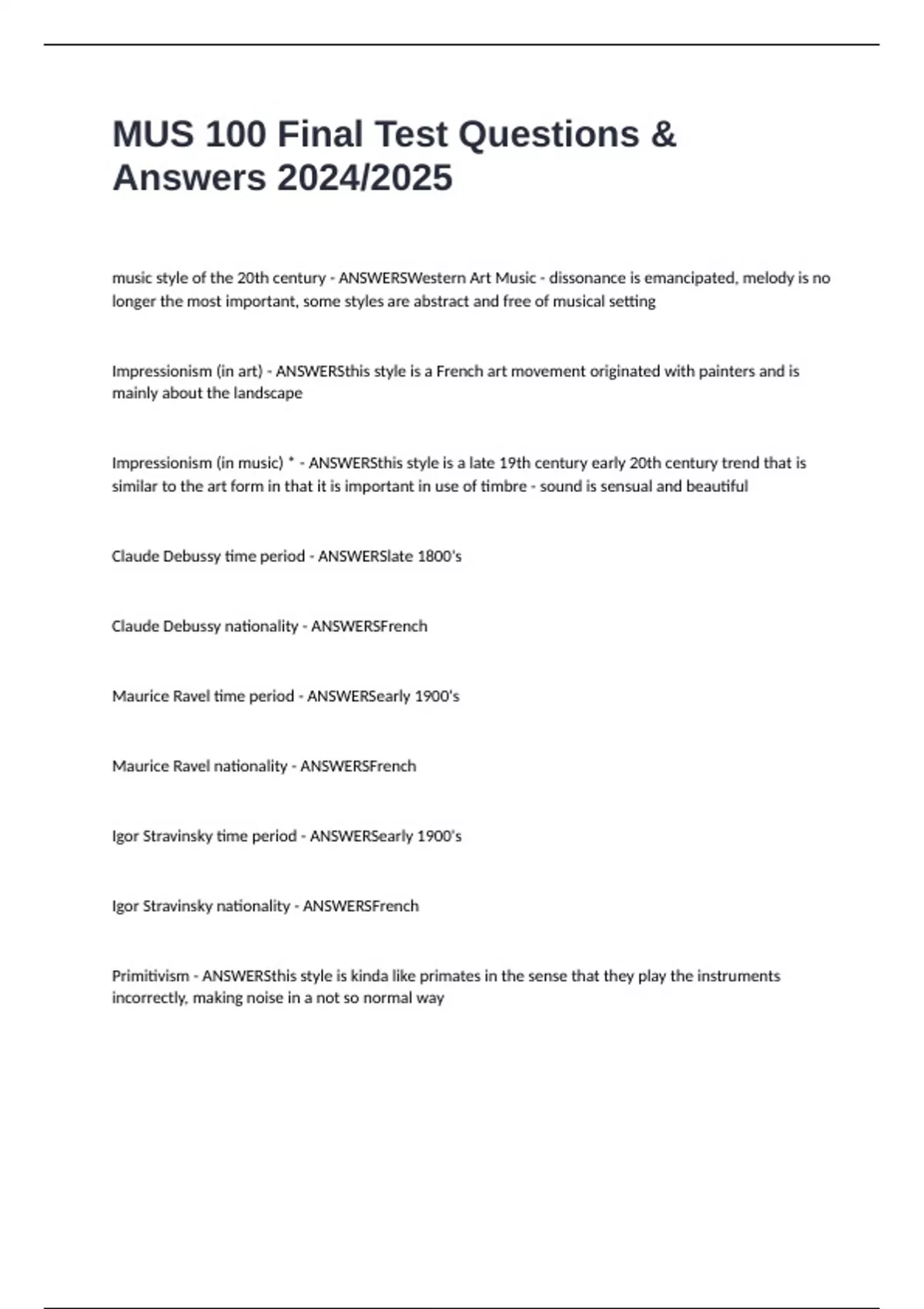 MUS 100 Final Test Questions & Answers 2024/2025

music style of the 20th century - ANSWERSWestern Art Music - dissonance is emancipated, melody is no longer the most important, some styles are abstract and free of musical setting

Impressionism (in art) - ANSWERSthis style is a French art movement originated with painters and is mainly about the landscape

Impressionism (in music) * - ANSWERSthis style is a late 19th century early 20th century trend that is similar to the art form in that it is important in use of timbre - sound is sensual and beautiful

Claude Debussy time period - ANSWERSlate 1800's

Claude Debussy nationality - ANSWERSFrench

Maurice Ravel time period - ANSWERSearly 1900's

Maurice Ravel nationality - ANSWERSFrench

Igor Stravinsky time period - ANSWERSearly 1900's

Igor Stravinsky nationality - ANSWERSFrench

Primitivism - ANSWERSthis style is kinda like primates in the sense that they play the instruments incorrectly, making noise in a not so normal way